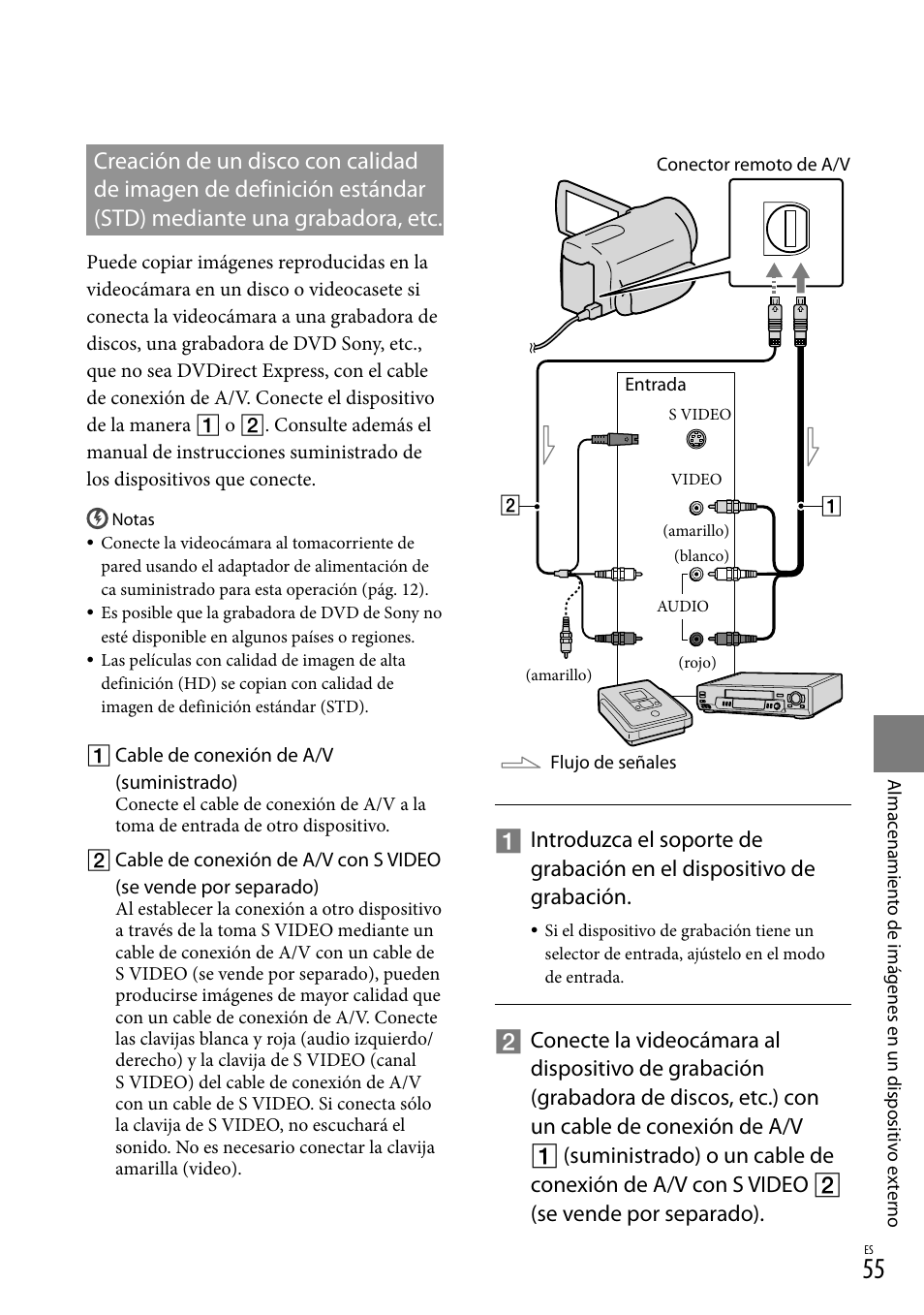 Creación de un disco con calidad de imagen de definición estándar (STD) mediante una grabadora, etc.

Puede copiar imágenes reproducidas en la videocámara en un disco o videocasete si conecta la videocámara a una grabadora de discos, una grabadora de DVD Sony, etc., que no sea DVDirect Express, con el cable de conexión de A/V. Conecte el dispositivo de la manera 1 o 2. Consulte además el manual de instrucciones suministrado de los dispositivos que conecte.

Notas
• Conecte la videocámara al tomacorriente de pared usando el adaptador de alimentación de ca suministrado para esta operación (pág. 12).
• Es posible que la grabadora de DVD de Sony no esté disponible en algunos países o regiones.
• Las películas con calidad de imagen de alta definición (HD) se copian con calidad de imagen de definición estándar (STD).

1 Cable de conexión de A/V (suministrado)
Conecte el cable de conexión de A/V a la toma de entrada de otro dispositivo.

2 Cable de conexión de A/V con S VIDEO (se vende por separado)
Al establecer la conexión a otro dispositivo a través de la toma S VIDEO mediante un cable de conexión de A/V con un cable de S VIDEO (se vende por separado), pueden producirse imágenes de mayor calidad que con un cable de conexión de A/V. Conecte las clavijas blanca y roja (audio izquierdo/derecho) y la clavija de S VIDEO (canal S VIDEO) del cable de conexión de A/V con un cable de S VIDEO. Si conecta sólo la clavija de S VIDEO, no escuchará el sonido. No es necesario conectar la clavija amarilla (video).

Conector remoto de A/V

Entrada
S VIDEO
VIDEO
(amarillo)
(blanco)
AUDIO
(rojo)
(amarillo)
2
1

Flujo de señales

1 Introduzca el soporte de grabación en el dispositivo de grabación.
• Si el dispositivo de grabación tiene un selector de entrada, ajústelo en el modo de entrada.

2 Conecte la videocámara al dispositivo de grabación (grabadora de discos, etc.) con un cable de conexión de A/V 1 (suministrado) o un cable de conexión de A/V con S VIDEO 2 (se vende por separado).

Almacenamiento de imágenes en un dispositivo externo

ES
55